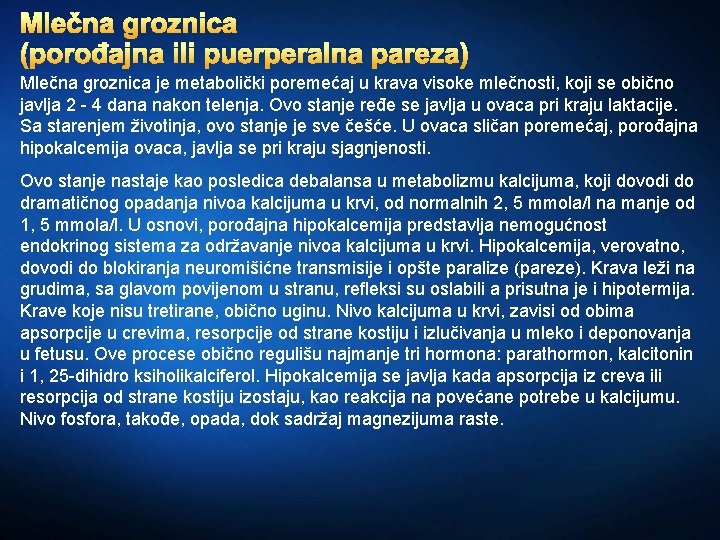 Mlečna groznica
(porođajna ili puerperalna pareza)

Mlečna groznica je metabolički poremećaj u krava visoke mlečnosti, koji se obično javlja 2 - 4 dana nakon telenja. Ovo stanje ređe se javlja u ovaca pri kraju laktacije. Sa starenjem životinja, ovo stanje je sve češće. U ovaca sličan poremećaj, porođajna hipokalcemija ovaca, javlja se pri kraju sjagnjenosti.

Ovo stanje nastaje kao posledica debalansa u metabolizmu kalcijuma, koji dovodi do dramatičnog opadanja nivoa kalcijuma u krvi, od normalnih 2, 5 mmola/l na manje od 1, 5 mmola/l. U osnovi, porođajna hipokalcemija predstavlja nemogućnost endokrinog sistema za održavanje nivoa kalcijuma u krvi. Hipokalcemija, verovatno, dovodi do blokiranja neuromišićne transmisije i opšte paralize (pareze). Krava leži na grudima, sa glavom povijenom u stranu, refleksi su oslabili a prisutna je i hipotermija. Krave koje nisu tretirane, obično uginu. Nivo kalcijuma u krvi, zavisi od obima apsorpcije u crevima, resorpcije od strane kostiju i izlučivanja u mleko i deponovanja u fetusu. Ove procese obično regulišu najmanje tri hormona: parathormon, kalcitonin i 1, 25-dihidro ksiholikalciferol. Hipokalcemija se javlja kada apsorpcija iz creva ili resorpcija od strane kostiju izostaju, kao reakcija na povećane potrebe u kalcijumu. Nivo fosfora, takođe, opada, dok sadržaj magnezijuma raste.